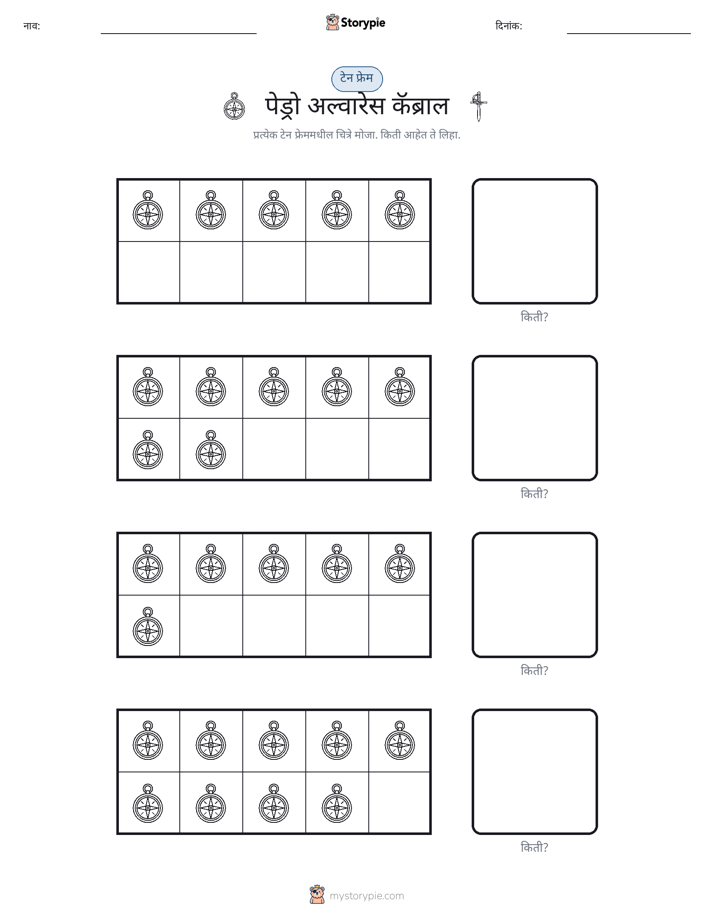 नाव: ____ Storypie दिनांक: ____

टेन फ्रेम

पेड्रो अल्वारेस कॅब्राल

प्रत्येक टेन फ्रेममधील चित्रे मोजा. किती आहेत ते लिहा.

किती?

किती?

किती?

किती?

mystorypie.com